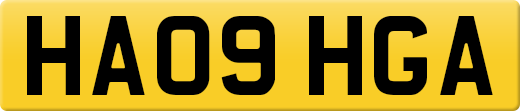 HA09 HGA